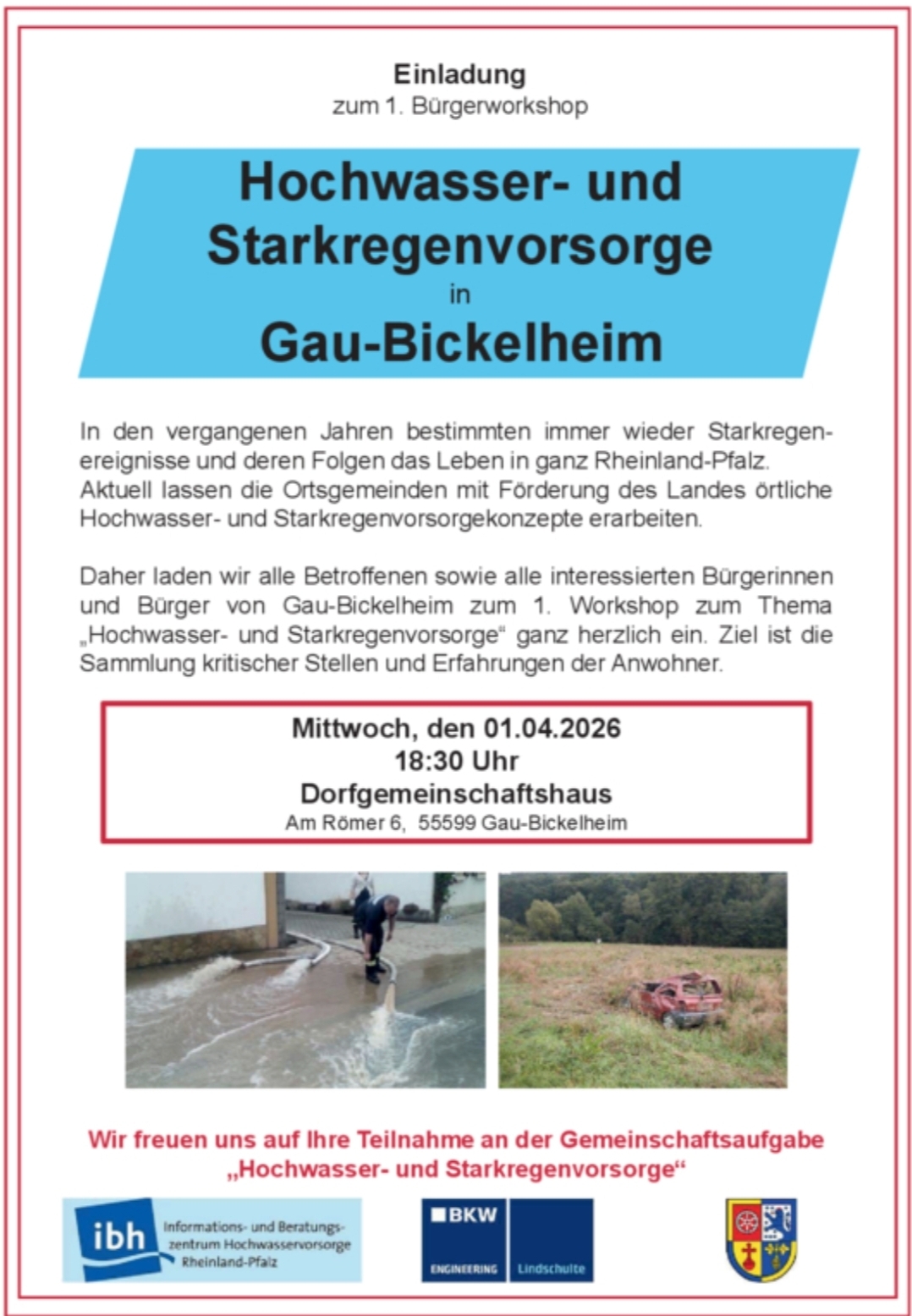 Einladung
zum 1. Bürgerworkshop

Hochwasser- und Starkregenvorsorge
in
Gau-Bickelheim

In den vergangenen Jahren bestimmten immer wieder Starkregenereignisse und deren Folgen das Leben in ganz Rheinland-Pfalz. Aktuell lassen die Ortsgemeinden mit Förderung des Landes örtliche Hochwasser- und Starkregenvorsorgekonzepte erarbeiten.

Daher laden wir alle Betroffenen sowie alle interessierten Bürgerinnen und Bürger von Gau-Bickelheim zum 1. Workshop zum Thema „Hochwasser- und Starkregenvorsorge“ ganz herzlich ein. Ziel ist die Sammlung kritischer Stellen und Erfahrungen der Anwohner.

Mittwoch, den 01.04.2026
18:30 Uhr
Dorfgemeinschaftshaus
Am Römer 6, 55599 Gau-Bickelheim

Wir freuen uns auf Ihre Teilnahme an der Gemeinschaftsaufgabe „Hochwasser- und Starkregenvorsorge“

ibh Informations- und Beratungszentrum Hochwasservorsorge Rheinland-Pfalz

BKW ENGINEERING Lindschulte